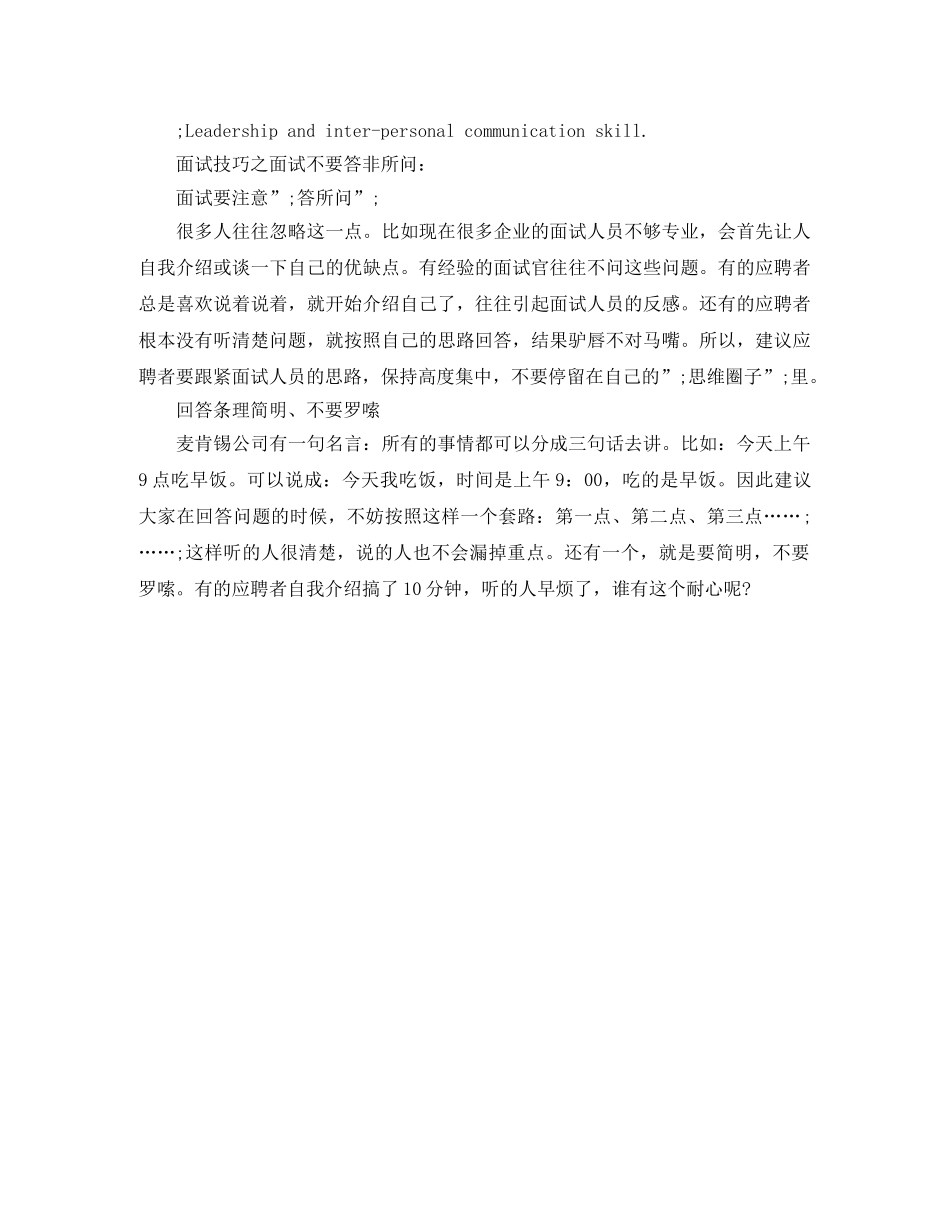 ;Leadership and inter-personal communication skill.

面试技巧之面试不要答非所问：

面试要注意”;答所问”;

很多人往往忽略这一点。比如现在很多企业的面试人员不够专业，会首先让人自我介绍或谈一下自己的优缺点。有经验的面试官往往不问这些问题。有的应聘者总是喜欢说着说着，就开始介绍自己了，往往引起面试人员的反感。还有的应聘者根本没有听清楚问题，就按照自己的思路回答，结果驴唇不对马嘴。所以，建议应聘者要跟紧面试人员的思路，保持高度集中，不要停留在自己的”;思维圈子”;里。

回答条理简明、不要罗嗦

麦肯锡公司有一句名言：所有的事情都可以分成三句话去讲。比如：今天上午9点吃早饭。可以说成：今天我吃饭，时间是上午9：00，吃的是早饭。因此建议大家在回答问题的时候，不妨按照这样一个套路：第一点、第二点、第三点……;……;这样听的人很清楚，说的人也不会漏掉重点。还有一个，就是要简明，不要罗嗦。有的应聘者自我介绍搞了10分钟，听的人早烦了，谁有这个耐心呢?